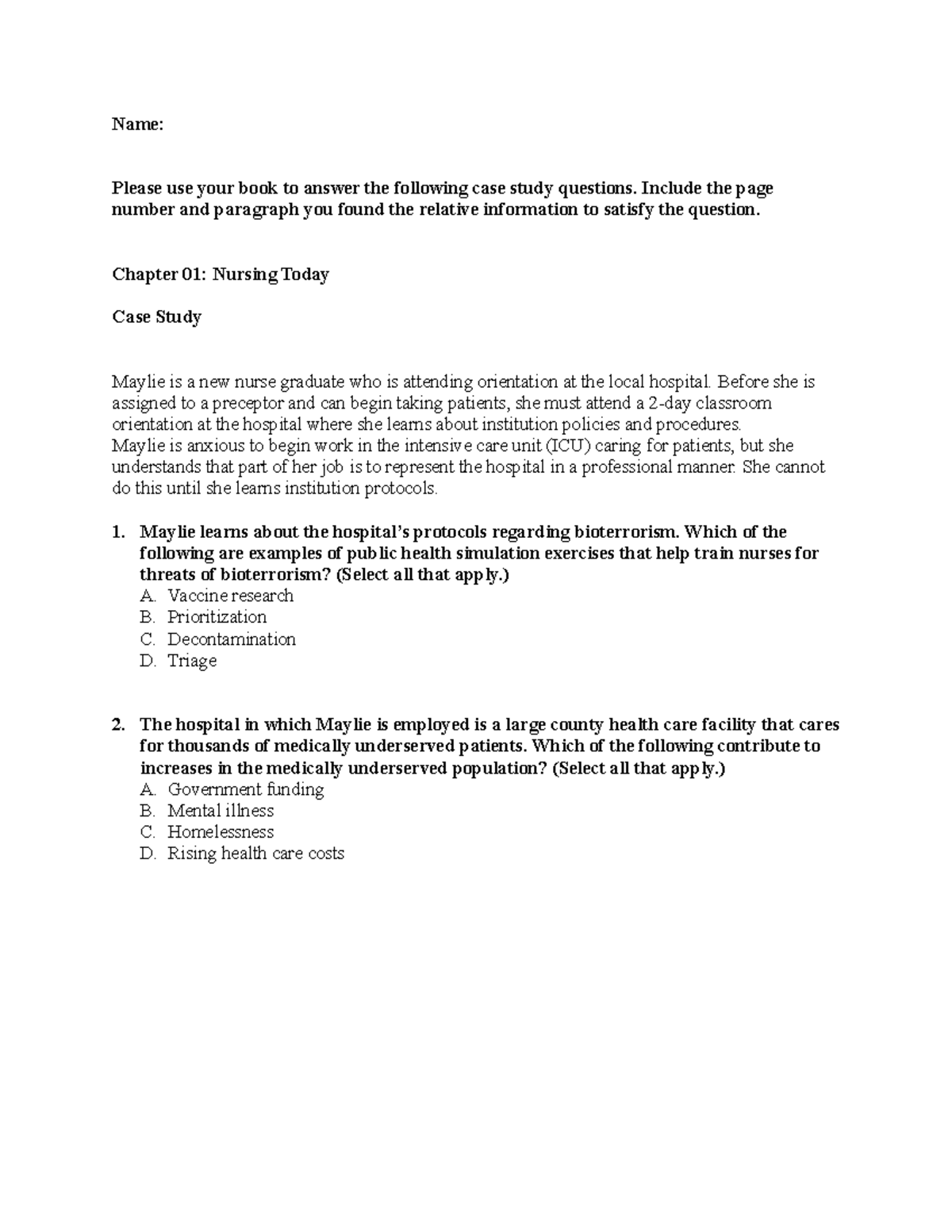 Name:

Please use your book to answer the following case study questions. Include the page number and paragraph you found the relative information to satisfy the question.

Chapter 01: Nursing Today

Case Study

Maylie is a new nurse graduate who is attending orientation at the local hospital. Before she is assigned to a preceptor and can begin taking patients, she must attend a 2-day classroom orientation at the hospital where she learns about institution policies and procedures.
Maylie is anxious to begin work in the intensive care unit (ICU) caring for patients, but she understands that part of her job is to represent the hospital in a professional manner. She cannot do this until she learns institution protocols.

1. Maylie learns about the hospital's protocols regarding bioterrorism. Which of the following are examples of public health simulation exercises that help train nurses for threats of bioterrorism? (Select all that apply.)
A. Vaccine research
B. Prioritization
C. Decontamination
D. Triage

2. The hospital in which Maylie is employed is a large county health care facility that cares for thousands of medically underserved patients. Which of the following contribute to increases in the medically underserved population? (Select all that apply.)
A. Government funding
B. Mental illness
C. Homelessness
D. Rising health care costs